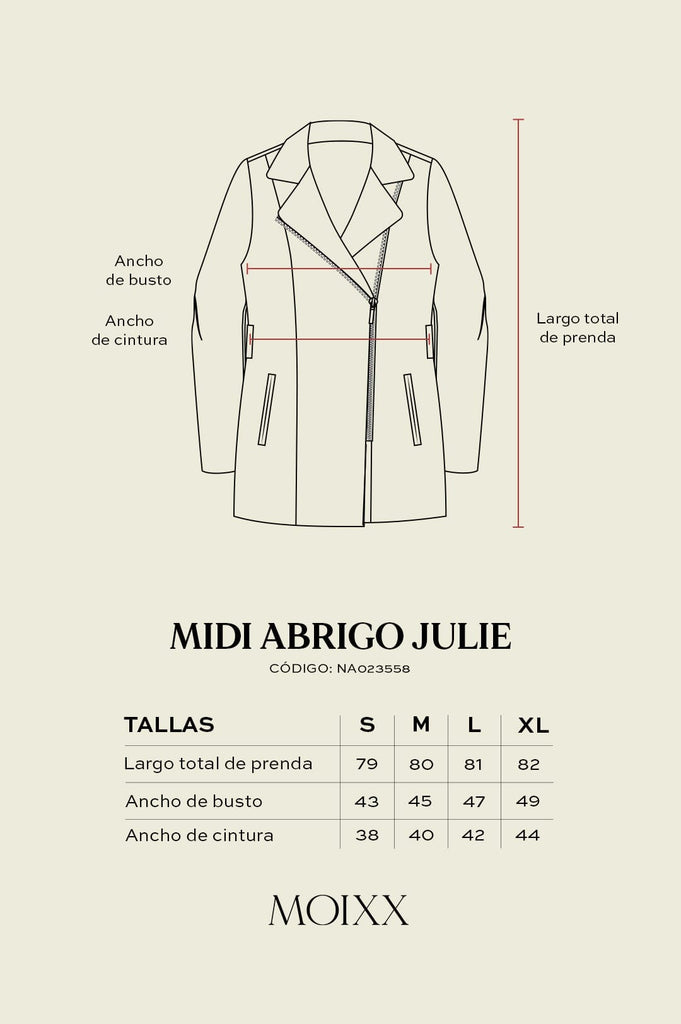 Ancho de busto

Ancho de cintura

Largo total de prenda

MIDI ABRIGO JULIE

CÓDIGO: NA023558

| TALLAS | S | M | L | XL |
|---|---|---|---|---|
| Largo total de prenda | 79 | 80 | 81 | 82 |
| Ancho de busto | 43 | 45 | 47 | 49 |
| Ancho de cintura | 38 | 40 | 42 | 44 |

MOIXX